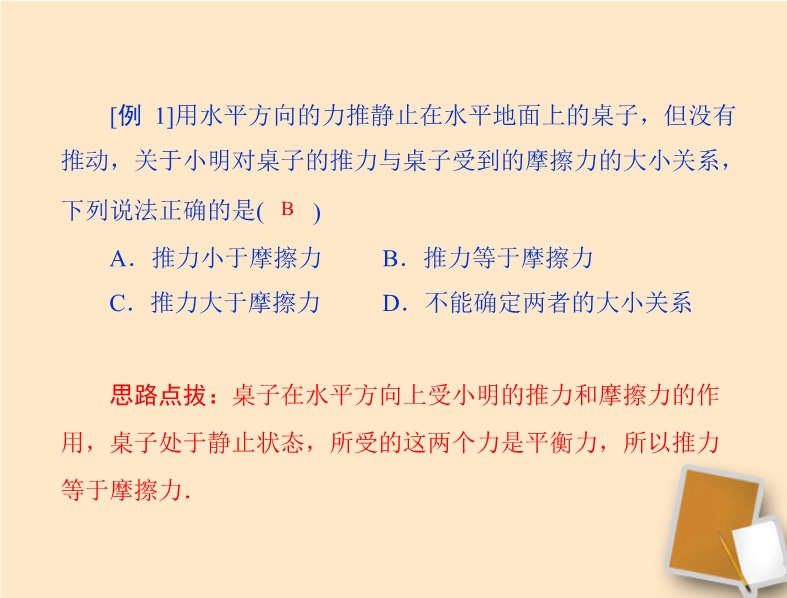 [例 1]用水平方向的力推静止在水平地面上的桌子，但没有推动，关于小明对桌子的推力与桌子受到的摩擦力的大小关系，下列说法正确的是( B )

A．推力小于摩擦力　　B．推力等于摩擦力

C．推力大于摩擦力　　D．不能确定两者的大小关系

思路点拔：桌子在水平方向上受小明的推力和摩擦力的作用，桌子处于静止状态，所受的这两个力是平衡力，所以推力等于摩擦力.